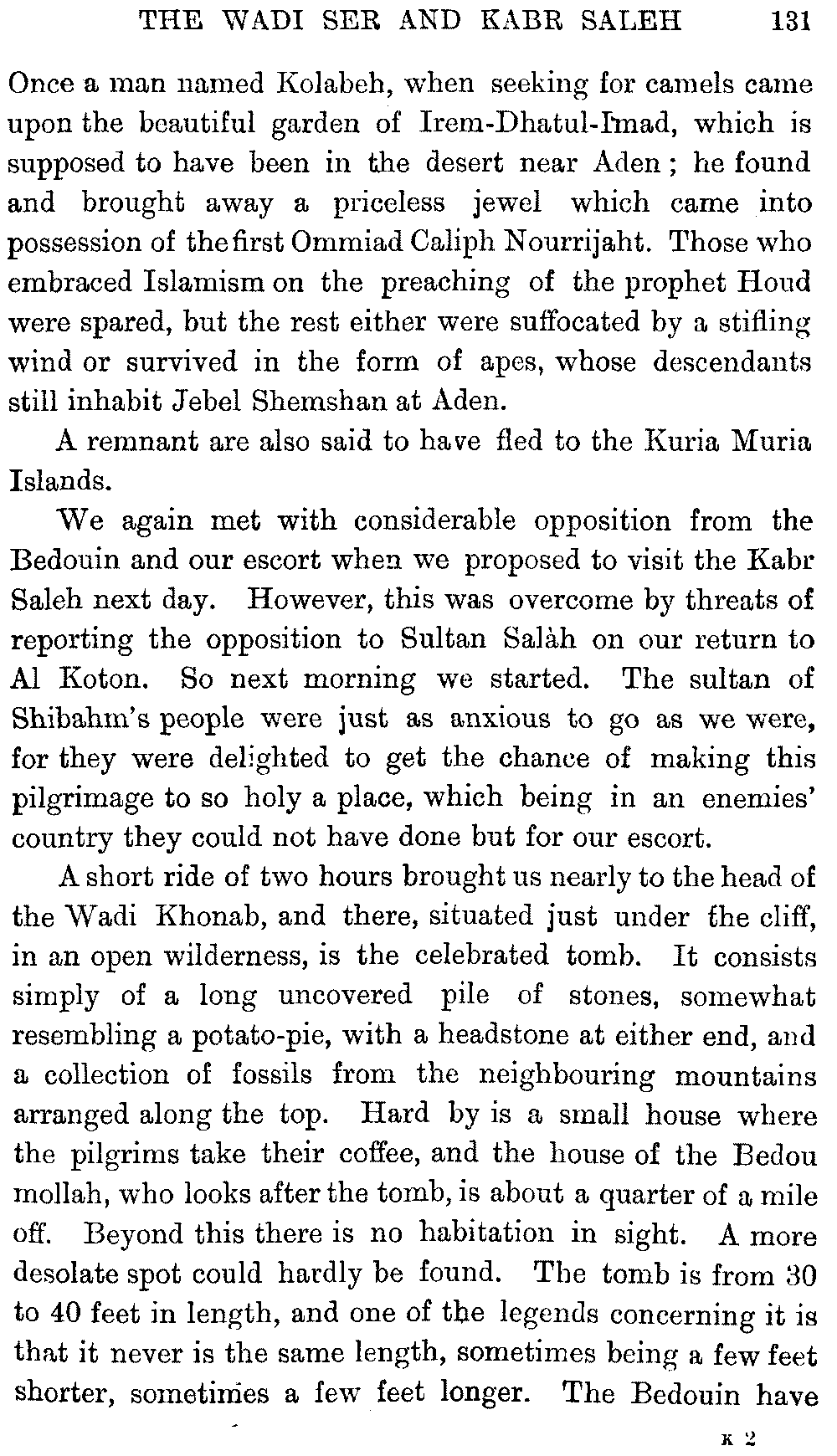 THE WADI SER AND KABR SALEH 131

Once a man named Kolabeh, when seeking for camels came upon the beautiful garden of Irem-Dhatul-Imad, which is supposed to have been in the desert near Aden; he found and brought away a priceless jewel which came into possession of the first Ommiad Caliph Nourrijaht. Those who embraced Islamism on the preaching of the prophet Houd were spared, but the rest either were suffocated by a stifling wind or survived in the form of apes, whose descendants still inhabit Jebel Shemshan at Aden.

A remnant are also said to have fled to the Kuria Muria Islands.

We again met with considerable opposition from the Bedouin and our escort when we proposed to visit the Kabr Saleh next day. However, this was overcome by threats of reporting the opposition to Sultan Salàh on our return to Al Koton. So next morning we started. The sultan of Shibahm's people were just as anxious to go as we were, for they were delighted to get the chance of making this pilgrimage to so holy a place, which being in an enemies' country they could not have done but for our escort.

A short ride of two hours brought us nearly to the head of the Wadi Khonab, and there, situated just under the cliff, in an open wilderness, is the celebrated tomb. It consists simply of a long uncovered pile of stones, somewhat resembling a potato-pie, with a headstone at either end, and a collection of fossils from the neighbouring mountains arranged along the top. Hard by is a small house where the pilgrims take their coffee, and the house of the Bedou mollah, who looks after the tomb, is about a quarter of a mile off. Beyond this there is no habitation in sight. A more desolate spot could hardly be found. The tomb is from 30 to 40 feet in length, and one of the legends concerning it is that it never is the same length, sometimes being a few feet shorter, sometimes a few feet longer. The Bedouin have

K 2